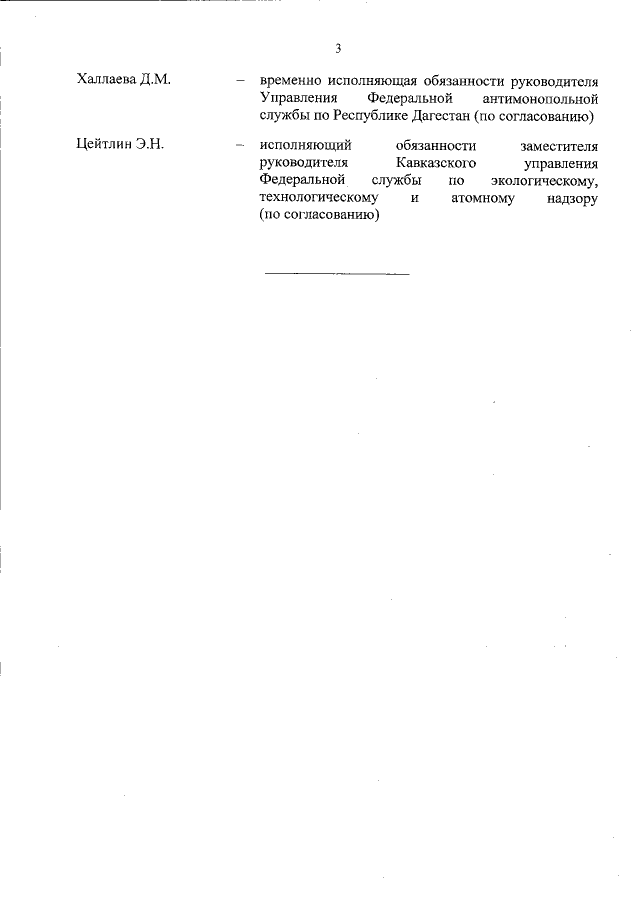 3

Халлаева Д.М. – временно исполняющая обязанности руководителя Управления Федеральной антимонопольной службы по Республике Дагестан (по согласованию)

Цейтлин Э.Н. – исполняющий обязанности заместителя руководителя Кавказского управления Федеральной службы по экологическому, технологическому и атомному надзору (по согласованию)